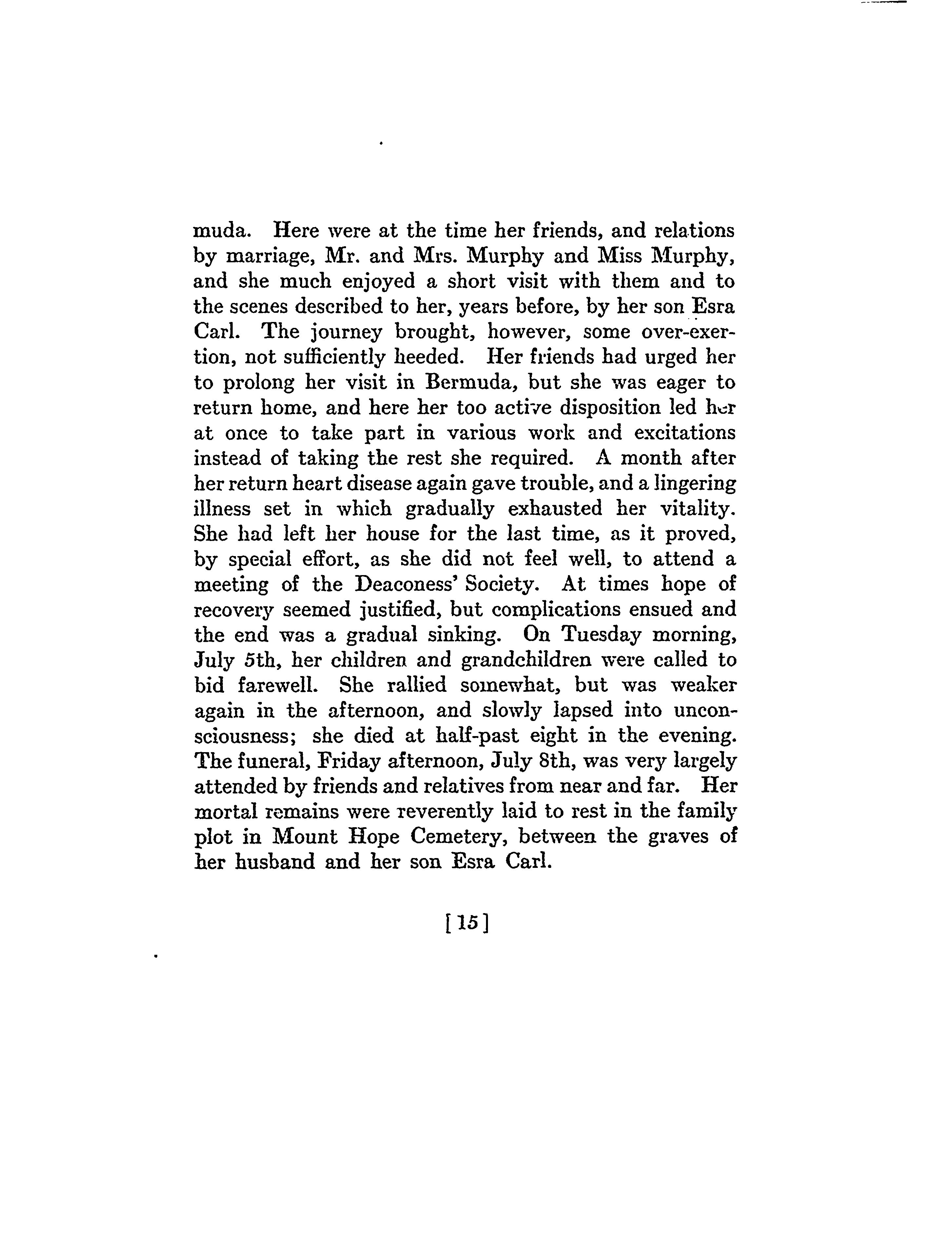 muda. Here were at the time her friends, and relations by marriage, Mr. and Mrs. Murphy and Miss Murphy, and she much enjoyed a short visit with them and to the scenes described to her, years before, by her son Esra Carl. The journey brought, however, some over-exertion, not sufficiently heeded. Her friends had urged her to prolong her visit in Bermuda, but she was eager to return home, and here her too active disposition led her at once to take part in various work and excitations instead of taking the rest she required. A month after her return heart disease again gave trouble, and a lingering illness set in which gradually exhausted her vitality. She had left her house for the last time, as it proved, by special effort, as she did not feel well, to attend a meeting of the Deaconess' Society. At times hope of recovery seemed justified, but complications ensued and the end was a gradual sinking. On Tuesday morning, July 5th, her children and grandchildren were called to bid farewell. She rallied somewhat, but was weaker again in the afternoon, and slowly lapsed into unconsciousness; she died at half-past eight in the evening. The funeral, Friday afternoon, July 8th, was very largely attended by friends and relatives from near and far. Her mortal remains were reverently laid to rest in the family plot in Mount Hope Cemetery, between the graves of her husband and her son Esra Carl.

[15]